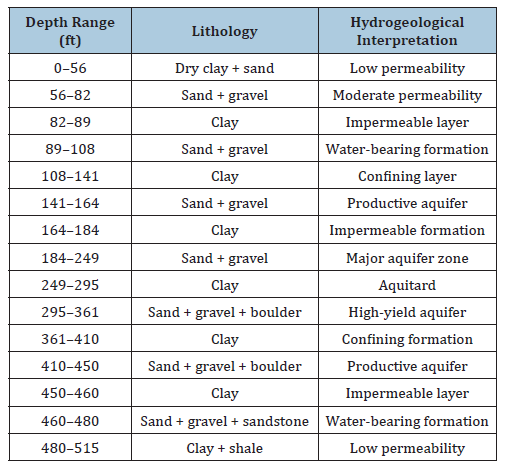 | Depth Range (ft) | Lithology | Hydrogeological Interpretation |
|---|---|---|
| 0–56 | Dry clay + sand | Low permeability |
| 56–82 | Sand + gravel | Moderate permeability |
| 82–89 | Clay | Impermeable layer |
| 89–108 | Sand + gravel | Water-bearing formation |
| 108–141 | Clay | Confining layer |
| 141–164 | Sand + gravel | Productive aquifer |
| 164–184 | Clay | Impermeable formation |
| 184–249 | Sand + gravel | Major aquifer zone |
| 249–295 | Clay | Aquitard |
| 295–361 | Sand + gravel + boulder | High-yield aquifer |
| 361–410 | Clay | Confining formation |
| 410–450 | Sand + gravel + boulder | Productive aquifer |
| 450–460 | Clay | Impermeable layer |
| 460–480 | Sand + gravel + sandstone | Water-bearing formation |
| 480–515 | Clay + shale | Low permeability |